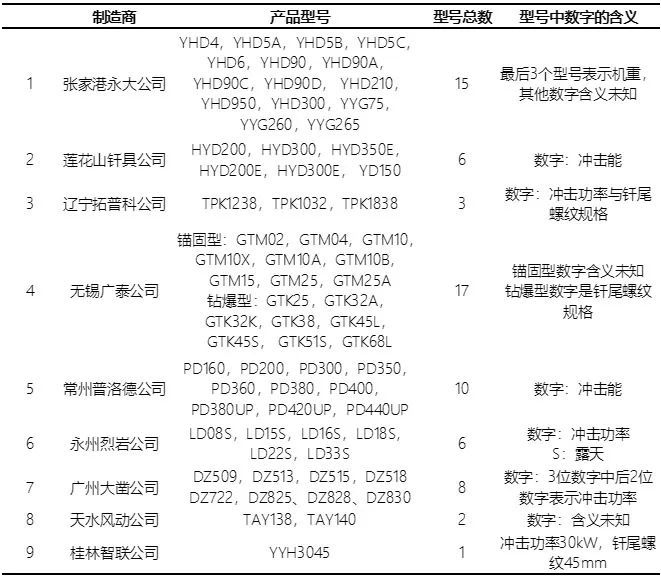 |  | 制造商 | 产品型号 | 型号总数 | 型号中数字的含义 |
|---|---|---|---|---|
| 1 | 张家港永大公司 | YHD4，YHD5A，YHD5B，YHD5C，YHD6，YHD90，YHD90A，YHD90C，YHD90D，YHD210，YHD950，YHD300，YYG75，YYG260，YYG265 | 15 | 最后3个型号表示机重，其他数字含义未知 |
| 2 | 莲花山钎具公司 | HYD200，HYD300，HYD350E，HYD200E，HYD300E，YD150 | 6 | 数字：冲击能 |
| 3 | 辽宁拓普科公司 | TPK1238，TPK1032，TPK1838 | 3 | 数字：冲击功率与钎尾螺纹规格 |
| 4 | 无锡广泰公司 | 锚固型：GTM02，GTM04，GTM10，GTM10X，GTM10A，GTM10B，GTM15，GTM25，GTM25A 钻爆型：GTK25，GTK32A，GTK32K，GTK38，GTK45L，GTK45S，GTK51S，GTK68L | 17 | 锚固型数字含义未知 钻爆型数字是钎尾螺纹规格 |
| 5 | 常州普洛德公司 | PD160，PD200，PD300，PD350，PD360，PD380，PD400，PD380UP，PD420UP，PD440UP | 10 | 数字：冲击能 |
| 6 | 永州烈岩公司 | LD08S，LD15S，LD16S，LD18S，LD22S，LD33S | 6 | 数字：冲击功率 S：露天 |
| 7 | 广州大凿公司 | DZ509，DZ513，DZ515，DZ518 DZ722，DZ825、DZ828、DZ830 | 8 | 数字：3位数字中后2位数字表示冲击功率 |
| 8 | 天水风动公司 | TAY138，TAY140 | 2 | 数字：含义未知 |
| 9 | 桂林智联公司 | YYH3045 | 1 | 冲击功率30kW，钎尾螺纹45mm |